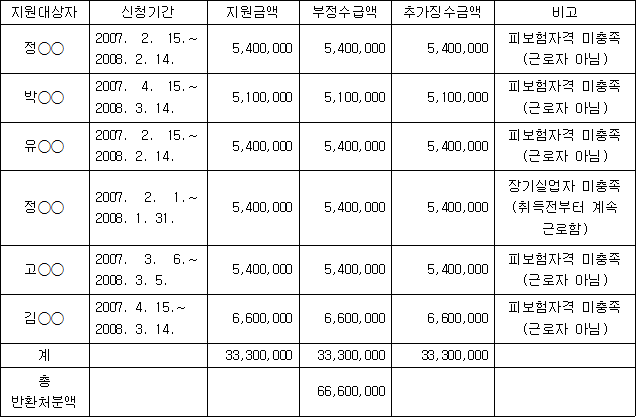 | 지원대상자 | 신청기간 | 지원금액 | 부정수급액 | 추가징수금액 | 비고 |
|---|---|---|---|---|---|
| 정○○ | 2007. 2. 15.~ 2008. 2. 14. | 5,400,000 | 5,400,000 | 5,400,000 | 피보험자격 미충족 (근로자 아님) |
| 박○○ | 2007. 4. 15.~ 2008. 3. 14. | 5,100,000 | 5,100,000 | 5,100,000 | 피보험자격 미충족 (근로자 아님) |
| 유○○ | 2007. 2. 15.~ 2008. 2. 14. | 5,400,000 | 5,400,000 | 5,400,000 | 피보험자격 미충족 (근로자 아님) |
| 정○○ | 2007. 2. 1.~ 2008. 1. 31. | 5,400,000 | 5,400,000 | 5,400,000 | 장기실업자 미충족 (취득전부터 계속 근로함) |
| 고○○ | 2007. 3. 6.~ 2008. 3. 5. | 5,400,000 | 5,400,000 | 5,400,000 | 피보험자격 미충족 (근로자 아님) |
| 김○○ | 2007. 4. 15.~ 2008. 3. 14. | 6,600,000 | 6,600,000 | 6,600,000 | 피보험자격 미충족 (근로자 아님) |
| 계 | | 33,300,000 | 33,300,000 | 33,300,000 | |
| 총 반환처분액 | | | 66,600,000 | | |